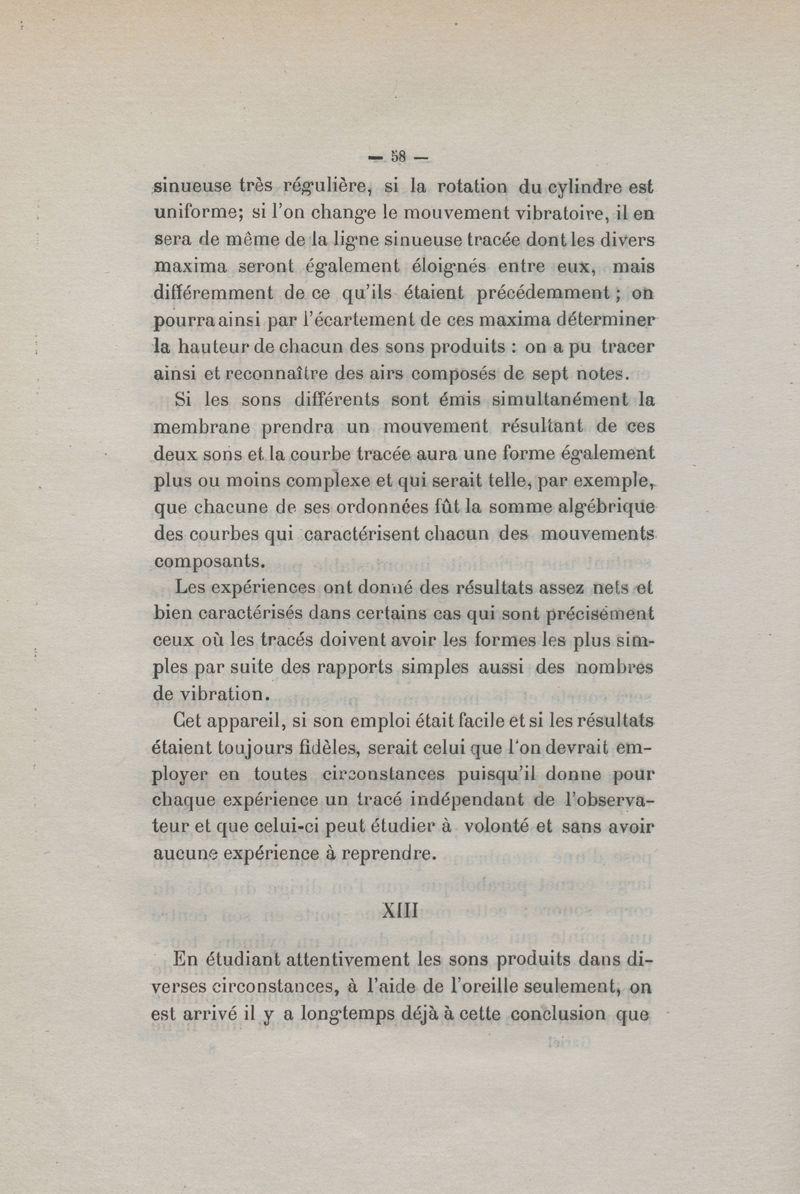 — 58 —

sinueuse très régulière, si la rotation du cylindre est uniforme; si l'on change le mouvement vibratoire, il en sera de même de la ligne sinueuse tracée dont les divers maxima seront également éloignés entre eux, mais différemment de ce qu'ils étaient précédemment ; on pourra ainsi par l'écartement de ces maxima déterminer la hauteur de chacun des sons produits : on a pu tracer ainsi et reconnaître des airs composés de sept notes.

Si les sons différents sont émis simultanément la membrane prendra un mouvement résultant de ces deux sons et la courbe tracée aura une forme également plus ou moins complexe et qui serait telle, par exemple, que chacune de ses ordonnées fût la somme algébrique des courbes qui caractérisent chacun des mouvements composants.

Les expériences ont donné des résultats assez nets et bien caractérisés dans certains cas qui sont précisément ceux où les tracés doivent avoir les formes les plus simples par suite des rapports simples aussi des nombres de vibration.

Cet appareil, si son emploi était facile et si les résultats étaient toujours fidèles, serait celui que l'on devrait employer en toutes circonstances puisqu'il donne pour chaque expérience un tracé indépendant de l'observateur et que celui-ci peut étudier à volonté et sans avoir aucune expérience à reprendre.

XIII

En étudiant attentivement les sons produits dans diverses circonstances, à l'aide de l'oreille seulement, on est arrivé il y a longtemps déjà à cette conclusion que